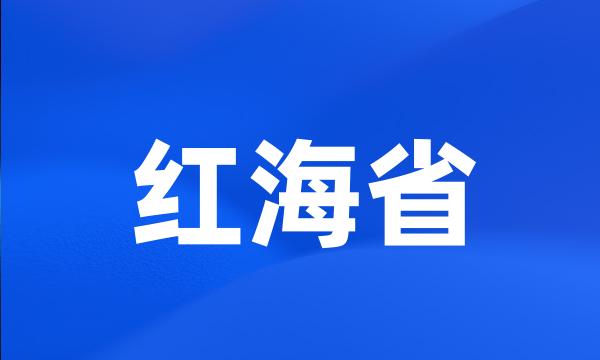 红海省